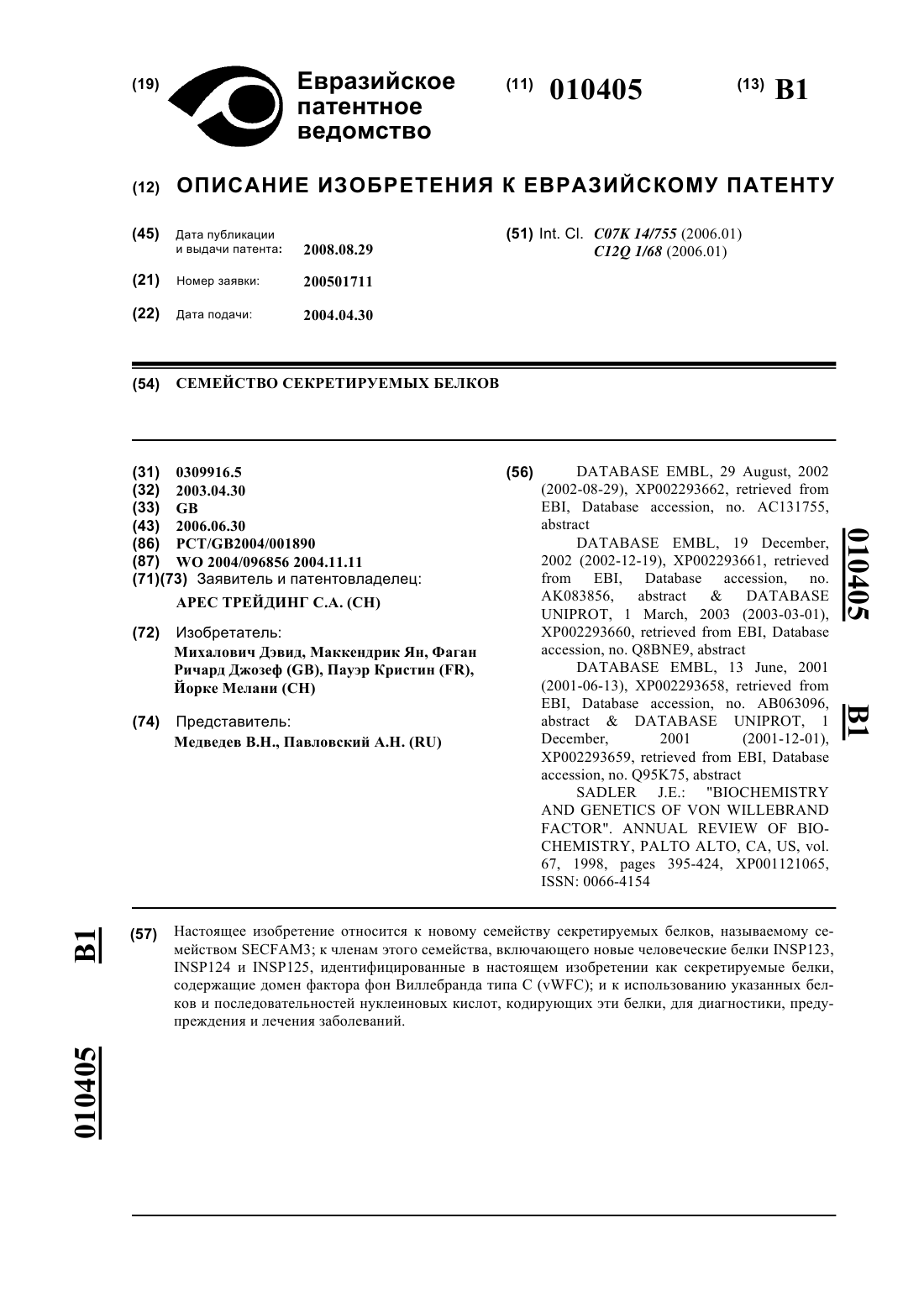 (19) Евразийское патентное ведомство

(11) 010405

(13) B1

(12) ОПИСАНИЕ ИЗОБРЕТЕНИЯ К ЕВРАЗИЙСКОМУ ПАТЕНТУ

(45) Дата публикации и выдачи патента: 2008.08.29

(21) Номер заявки: 200501711

(22) Дата подачи: 2004.04.30

(51) Int. Cl. C07K 14/755 (2006.01)
C12Q 1/68 (2006.01)

(54) СЕМЕЙСТВО СЕКРЕТИРУЕМЫХ БЕЛКОВ

(31) 0309916.5
(32) 2003.04.30
(33) GB
(43) 2006.06.30
(86) PCT/GB2004/001890
(87) WO 2004/096856 2004.11.11
(71)(73) Заявитель и патентовладелец:
АРЕС ТРЕЙДИНГ С.А. (CH)

(72) Изобретатель:
Михалович Дэвид, Маккендрик Ян, Фаган Ричард Джозеф (GB), Пауэр Кристин (FR), Йорке Мелани (CH)

(74) Представитель:
Медведев В.Н., Павловский А.Н. (RU)

(56) DATABASE EMBL, 29 August, 2002 (2002-08-29), XP002293662, retrieved from EBI, Database accession, no. AC131755, abstract
DATABASE EMBL, 19 December, 2002 (2002-12-19), XP002293661, retrieved from EBI, Database accession, no. AK083856, abstract & DATABASE UNIPROT, 1 March, 2003 (2003-03-01), XP002293660, retrieved from EBI, Database accession, no. Q8BNE9, abstract
DATABASE EMBL, 13 June, 2001 (2001-06-13), XP002293658, retrieved from EBI, Database accession, no. AB063096, abstract & DATABASE UNIPROT, 1 December, 2001 (2001-12-01), XP002293659, retrieved from EBI, Database accession, no. Q95K75, abstract
SADLER J.E.: "BIOCHEMISTRY AND GENETICS OF VON WILLEBRAND FACTOR". ANNUAL REVIEW OF BIOCHEMISTRY, PALTO ALTO, CA, US, vol. 67, 1998, pages 395-424, XP001121065, ISSN: 0066-4154

010405 B1

(57) Настоящее изобретение относится к новому семейству секретируемых белков, называемому семейством SECFAM3; к членам этого семейства, включающего новые человеческие белки INSP123, INSP124 и INSP125, идентифицированные в настоящем изобретении как секретируемые белки, содержащие домен фактора фон Виллебранда типа C (vWFC); и к использованию указанных белков и последовательностей нуклеиновых кислот, кодирующих эти белки, для диагностики, предупреждения и лечения заболеваний.

B1 010405